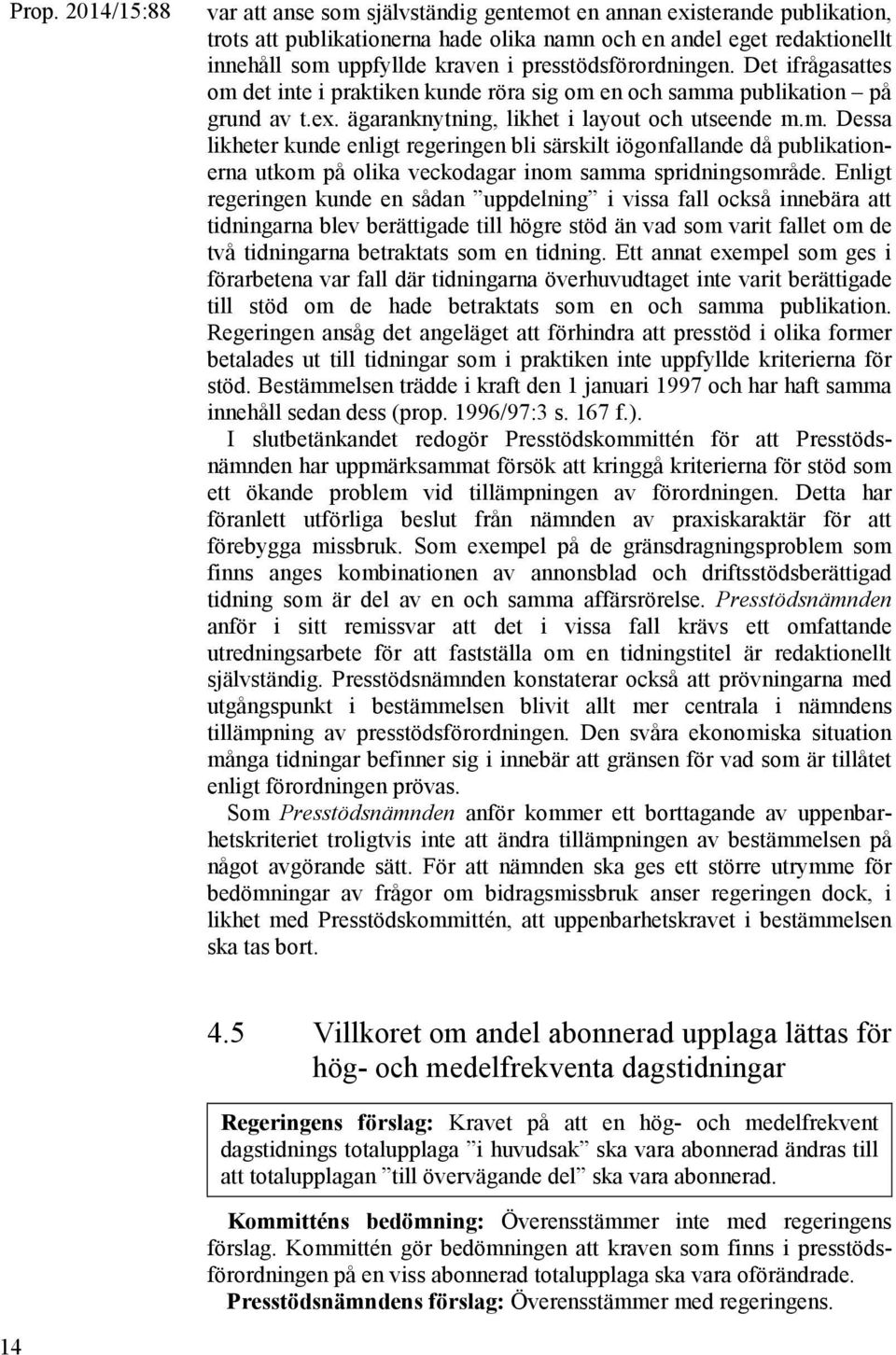 Prop. 2014/15:88

var att anse som självständig gentemot en annan existerande publikation, trots att publikationerna hade olika namn och en andel eget redaktionellt innehåll som uppfyllde kraven i presstödsförordningen. Det ifrågasattes om det inte i praktiken kunde röra sig om en och samma publikation – på grund av t.ex. ägaranknytning, likhet i layout och utseende m.m. Dessa likheter kunde enligt regeringen bli särskilt iögonfallande då publikationerna utkom på olika veckodagar inom samma spridningsområde. Enligt regeringen kunde en sådan ”uppdelning” i vissa fall också innebära att tidningarna blev berättigade till högre stöd än vad som varit fallet om de två tidningarna betraktats som en tidning. Ett annat exempel som ges i förarbetena var fall där tidningarna överhuvudtaget inte varit berättigade till stöd om de hade betraktats som en och samma publikation. Regeringen ansåg det angeläget att förhindra att presstöd i olika former betalades ut till tidningar som i praktiken inte uppfyllde kriterierna för stöd. Bestämmelsen trädde i kraft den 1 januari 1997 och har haft samma innehåll sedan dess (prop. 1996/97:3 s. 167 f.).

I slutbetänkandet redogör Presstödskommittén för att Presstödsnämnden har uppmärksammat försök att kringgå kriterierna för stöd som ett ökande problem vid tillämpningen av förordningen. Detta har föranlett utförliga beslut från nämnden av praxiskaraktär för att förebygga missbruk. Som exempel på de gränsdragningsproblem som finns anges kombinationen av annonsblad och driftsstödsberättigad tidning som är del av en och samma affärsrörelse. Presstödsnämnden anför i sitt remissvar att det i vissa fall krävs ett omfattande utredningsarbete för att fastställa om en tidningstitel är redaktionellt självständig. Presstödsnämnden konstaterar också att prövningarna med utgångspunkt i bestämmelsen blivit allt mer centrala i nämndens tillämpning av presstödsförordningen. Den svåra ekonomiska situation många tidningar befinner sig i innebär att gränsen för vad som är tillåtet enligt förordningen prövas.

Som Presstödsnämnden anför kommer ett borttagande av uppenbarhetskriteriet troligtvis inte att ändra tillämpningen av bestämmelsen på något avgörande sätt. För att nämnden ska ges ett större utrymme för bedömningar av frågor om bidragsmissbruk anser regeringen dock, i likhet med Presstödskommittén, att uppenbarhetskravet i bestämmelsen ska tas bort.

4.5 Villkoret om andel abonnerad upplaga lättas för hög- och medelfrekventa dagstidningar

Regeringens förslag: Kravet på att en hög- och medelfrekvent dagstidnings totalupplaga ”i huvudsak” ska vara abonnerad ändras till att totalupplagan ”till övervägande del” ska vara abonnerad.

Kommitténs bedömning: Överensstämmer inte med regeringens förslag. Kommittén gör bedömningen att kraven som finns i presstödsförordningen på en viss abonnerad totalupplaga ska vara oförändrade.

Presstödsnämndens förslag: Överensstämmer med regeringens.

14